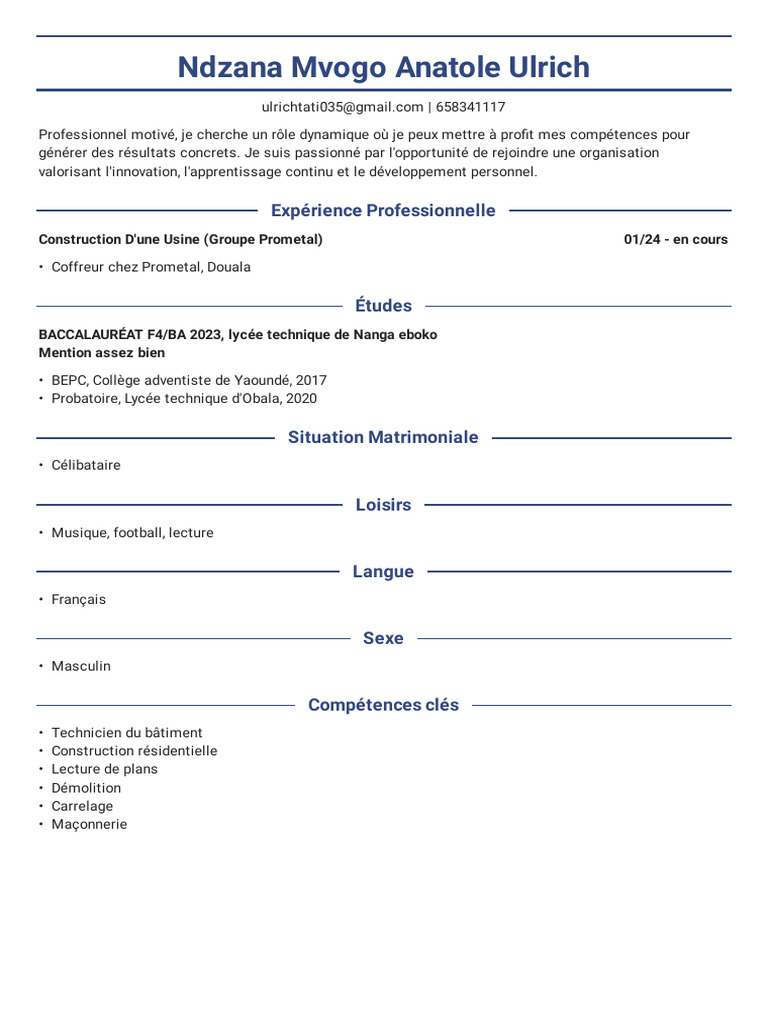 Ndzana Mvogo Anatole Ulrich

ulrichtati035@gmail.com | 658341117

Professionnel motivé, je cherche un rôle dynamique où je peux mettre à profit mes compétences pour générer des résultats concrets. Je suis passionné par l'opportunité de rejoindre une organisation valorisant l'innovation, l'apprentissage continu et le développement personnel.

Expérience Professionnelle

Construction D'une Usine (Groupe Prometal) 01/24 - en cours

• Coffreur chez Prometal, Douala

Études

BACCALAURÉAT F4/BA 2023, lycée technique de Nanga eboko
Mention assez bien

• BEPC, Collège adventiste de Yaoundé, 2017
• Probatoire, Lycée technique d'Obala, 2020

Situation Matrimoniale

• Célibataire

Loisirs

• Musique, football, lecture

Langue

• Français

Sexe

• Masculin

Compétences clés

• Technicien du bâtiment
• Construction résidentielle
• Lecture de plans
• Démolition
• Carrelage
• Maçonnerie